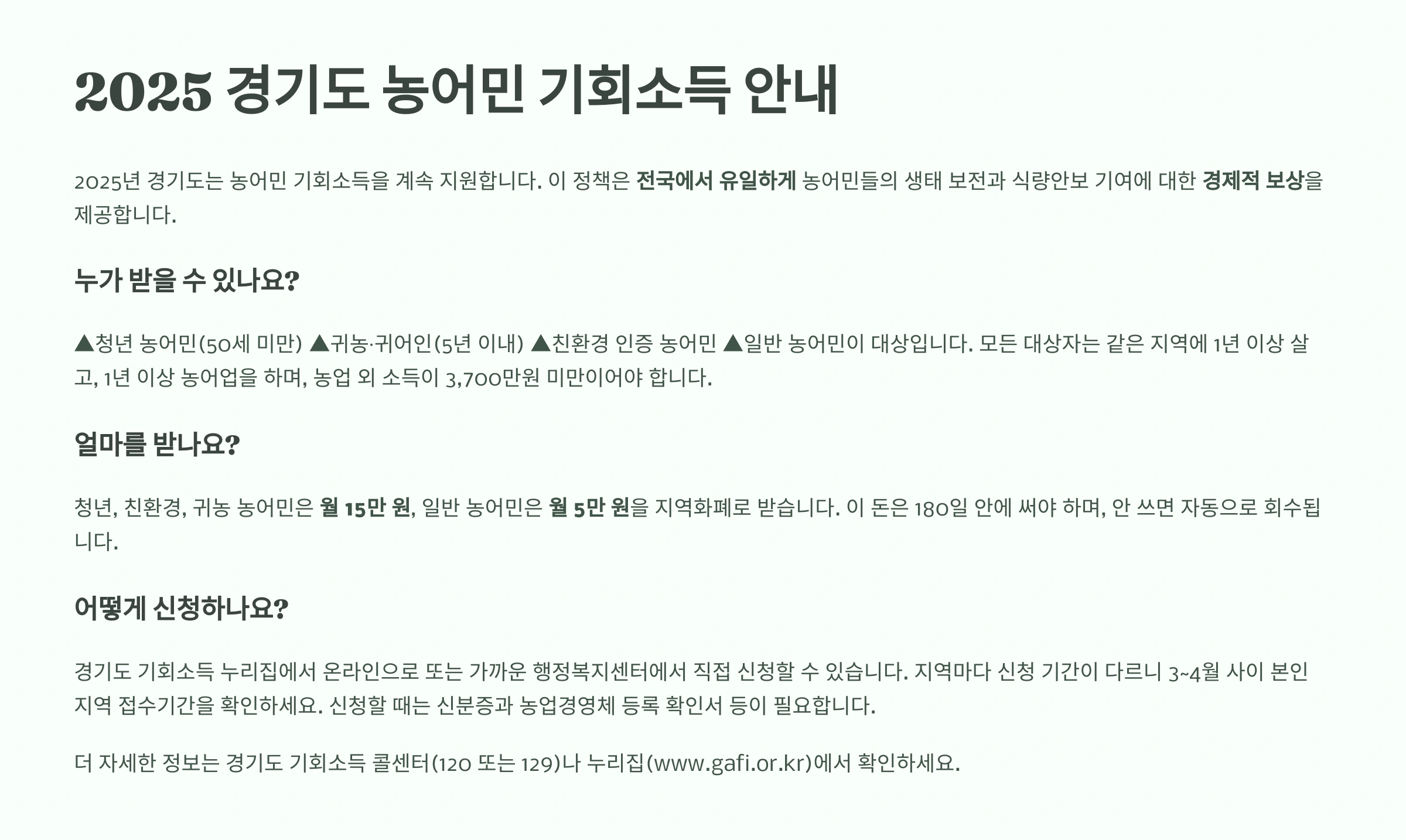 2025 경기도 농어민 기회소득 안내

2025년 경기도는 농어민 기회소득을 계속 지원합니다. 이 정책은 전국에서 유일하게 농어민들의 생태 보전과 식량안보 기여에 대한 경제적 보상을 제공합니다.

누가 받을 수 있나요?

▲청년 농어민(50세 미만) ▲귀농·귀어인(5년 이내) ▲친환경 인증 농어민 ▲일반 농어민이 대상입니다. 모든 대상자는 같은 지역에 1년 이상 살고, 1년 이상 농어업을 하며, 농업 외 소득이 3,700만원 미만이어야 합니다.

얼마를 받나요?

청년, 친환경, 귀농 농어민은 월 15만 원, 일반 농어민은 월 5만 원을 지역화폐로 받습니다. 이 돈은 180일 안에 써야 하며, 안 쓰면 자동으로 회수됩니다.

어떻게 신청하나요?

경기도 기회소득 누리집에서 온라인으로 또는 가까운 행정복지센터에서 직접 신청할 수 있습니다. 지역마다 신청 기간이 다르니 3~4월 사이 본인 지역 접수기간을 확인하세요. 신청할 때는 신분증과 농업경영체 등록 확인서 등이 필요합니다.

더 자세한 정보는 경기도 기회소득 콜센터(120 또는 129)나 누리집(www.gafi.or.kr)에서 확인하세요.